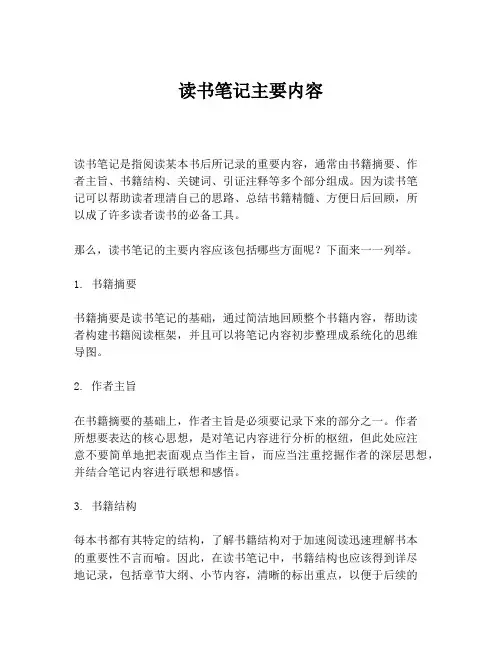 读书笔记主要内容

读书笔记是指阅读某本书后所记录的重要内容，通常由书籍摘要、作者主旨、书籍结构、关键词、引证注释等多个部分组成。因为读书笔记可以帮助读者理清自己的思路、总结书籍精髓、方便日后回顾，所以成了许多读者读书的必备工具。

那么，读书笔记的主要内容应该包括哪些方面呢？下面来一一列举。

1. 书籍摘要

书籍摘要是读书笔记的基础，通过简洁地回顾整个书籍内容，帮助读者构建书籍阅读框架，并且可以将笔记内容初步整理成系统化的思维导图。

2. 作者主旨

在书籍摘要的基础上，作者主旨是必须要记录下来的部分之一。作者所想要表达的核心思想，是对笔记内容进行分析的枢纽，但此处应注意不要简单地把表面观点当作主旨，而应当注重挖掘作者的深层思想，并结合笔记内容进行联想和感悟。

3. 书籍结构

每本书都有其特定的结构，了解书籍结构对于加速阅读迅速理解书本的重要性不言而喻。因此，在读书笔记中，书籍结构也应该得到详尽地记录，包括章节大纲、小节内容，清晰的标出重点，以便于后续的